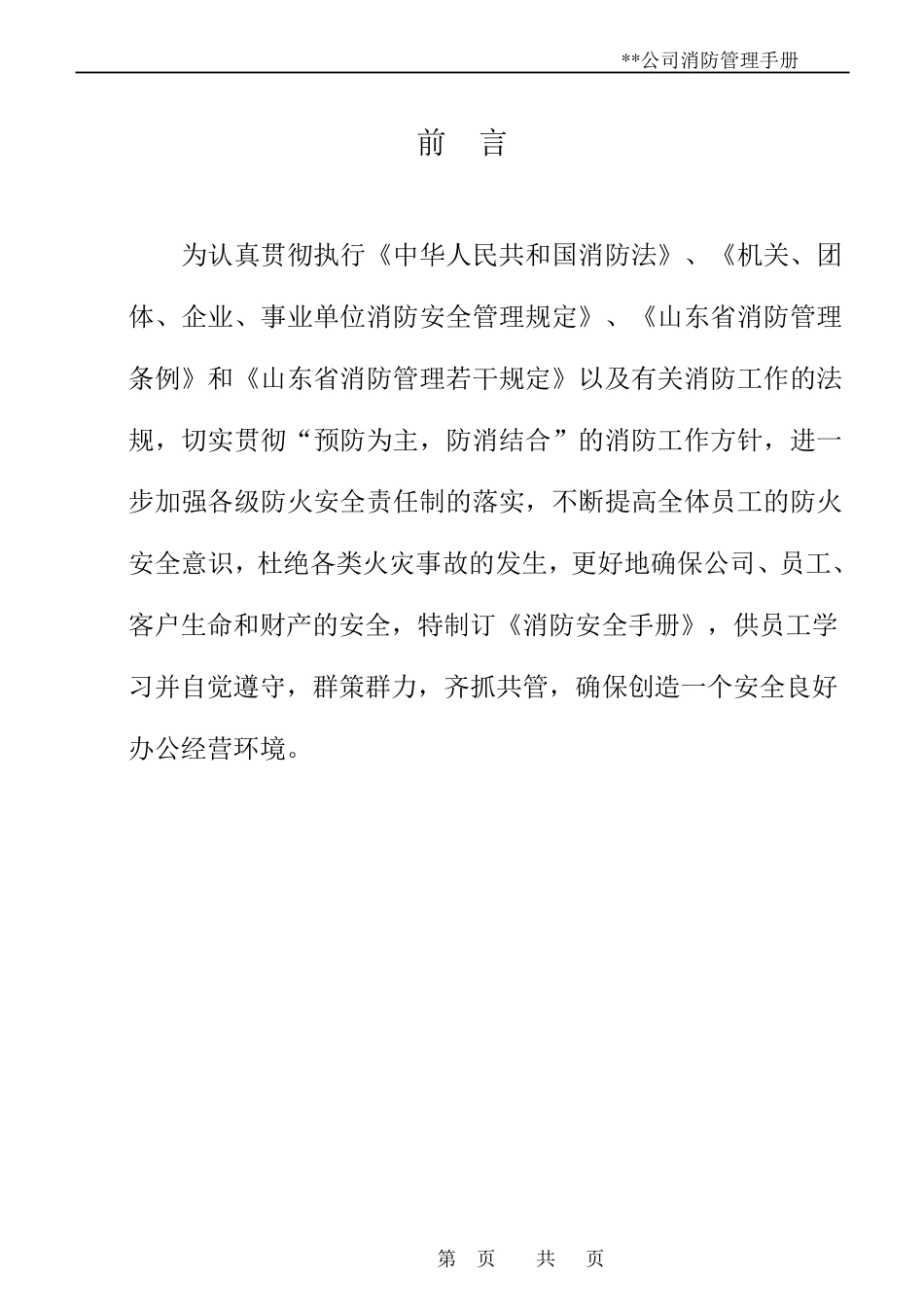 **公司消防管理手册

前　言

为认真贯彻执行《中华人民共和国消防法》、《机关、团体、企业、事业单位消防安全管理规定》、《山东省消防管理条例》和《山东省消防管理若干规定》以及有关消防工作的法规，切实贯彻“预防为主，防消结合”的消防工作方针，进一步加强各级防火安全责任制的落实，不断提高全体员工的防火安全意识，杜绝各类火灾事故的发生，更好地确保公司、员工、客户生命和财产的安全，特制订《消防安全手册》，供员工学习并自觉遵守，群策群力，齐抓共管，确保创造一个安全良好办公经营环境。

第　页　　共　页